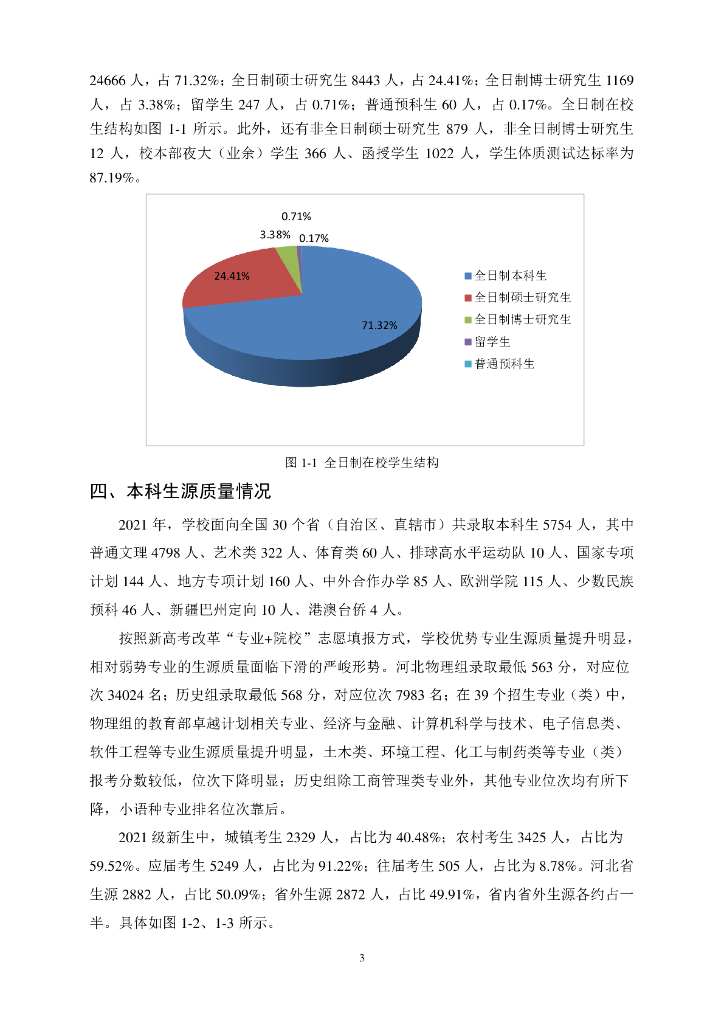 24666 人，占 71.32%；全日制硕士研究生 8443 人，占 24.41%；全日制博士研究生 1169 人，占 3.38%；留学生 247 人，占 0.71%；普通预科生 60 人，占 0.17%。全日制在校生结构如图 1-1 所示。此外，还有非全日制硕士研究生 879 人，非全日制博士研究生 12 人，校本部夜大（业余）学生 366 人、函授学生 1022 人，学生体质测试达标率为 87.19%。

0.71%
3.38%
0.17%
24.41%
71.32%
全日制本科生
全日制硕士研究生
全日制博士研究生
留学生
普通预科生

图 1-1 全日制在校学生结构

四、本科生源质量情况

2021 年，学校面向全国 30 个省（自治区、直辖市）共录取本科生 5754 人，其中普通文理 4798 人、艺术类 322 人、体育类 60 人、排球高水平运动队 10 人、国家专项计划 144 人、地方专项计划 160 人、中外合作办学 85 人、欧洲学院 115 人、少数民族预科 46 人、新疆巴州定向 10 人、港澳台侨 4 人。

按照新高考改革“专业+院校”志愿填报方式，学校优势专业生源质量提升明显，相对弱势专业的生源质量面临下滑的严峻形势。河北物理组录取最低 563 分，对应位次 34024 名；历史组录取最低 568 分，对应位次 7983 名；在 39 个招生专业（类）中，物理组的教育部卓越计划相关专业、经济与金融、计算机科学与技术、电子信息类、软件工程等专业生源质量提升明显，土木类、环境工程、化工与制药类等专业（类）报考分数较低，位次下降明显；历史组除工商管理类专业外，其他专业位次均有所下降，小语种专业排名位次靠后。

2021 级新生中，城镇考生 2329 人，占比为 40.48%；农村考生 3425 人，占比为 59.52%。应届考生 5249 人，占比为 91.22%；往届考生 505 人，占比为 8.78%。河北省生源 2882 人，占比 50.09%；省外生源 2872 人，占比 49.91%，省内省外生源各约占一半。具体如图 1-2、1-3 所示。

3